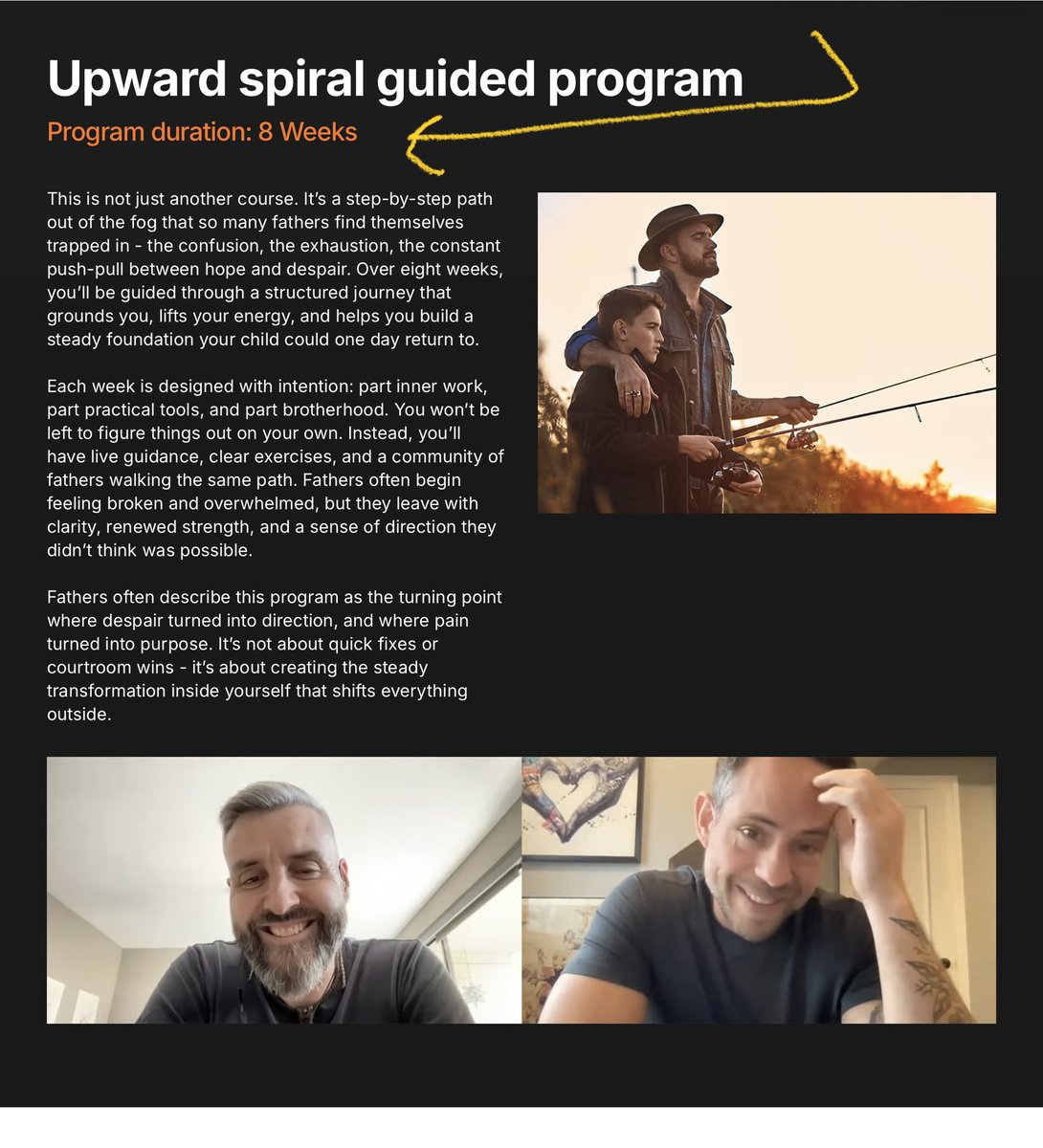 Upward spiral guided program

Program duration: 8 Weeks

This is not just another course. It's a step-by-step path out of the fog that so many fathers find themselves trapped in - the confusion, the exhaustion, the constant push-pull between hope and despair. Over eight weeks, you'll be guided through a structured journey that grounds you, lifts your energy, and helps you build a steady foundation your child could one day return to.

Each week is designed with intention: part inner work, part practical tools, and part brotherhood. You won't be left to figure things out on your own. Instead, you'll have live guidance, clear exercises, and a community of fathers walking the same path. Fathers often begin feeling broken and overwhelmed, but they leave with clarity, renewed strength, and a sense of direction they didn't think was possible.

Fathers often describe this program as the turning point where despair turned into direction, and where pain turned into purpose. It's not about quick fixes or courtroom wins - it's about creating the steady transformation inside yourself that shifts everything outside.